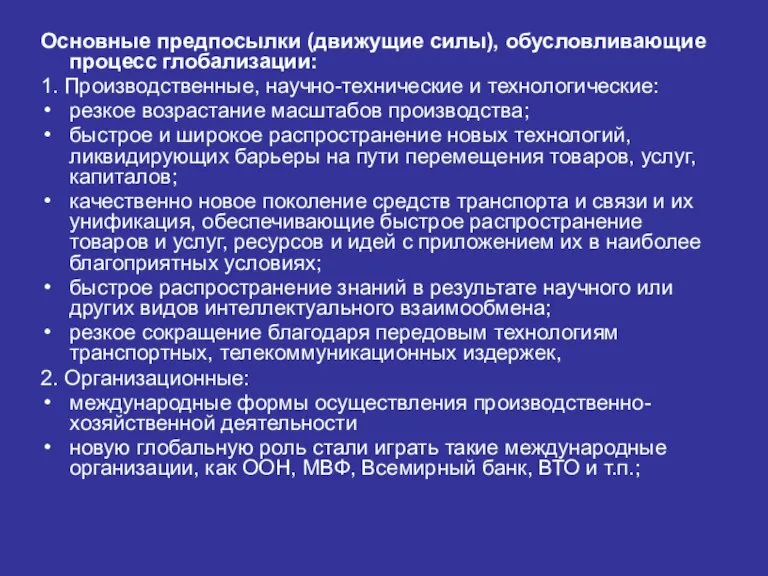 Основные предпосылки (движущие силы), обусловливающие процесс глобализации:

1. Производственные, научно-технические и технологические:

• резкое возрастание масштабов производства;
• быстрое и широкое распространение новых технологий, ликвидирующих барьеры на пути перемещения товаров, услуг, капиталов;
• качественно новое поколение средств транспорта и связи и их унификация, обеспечивающие быстрое распространение товаров и услуг, ресурсов и идей с приложением их в наиболее благоприятных условиях;
• быстрое распространение знаний в результате научного или других видов интеллектуального взаимообмена;
• резкое сокращение благодаря передовым технологиям транспортных, телекоммуникационных издержек,

2. Организационные:

• международные формы осуществления производственно-хозяйственной деятельности
• новую глобальную роль стали играть такие международные организации, как ООН, МВФ, Всемирный банк, ВТО и т.п.;